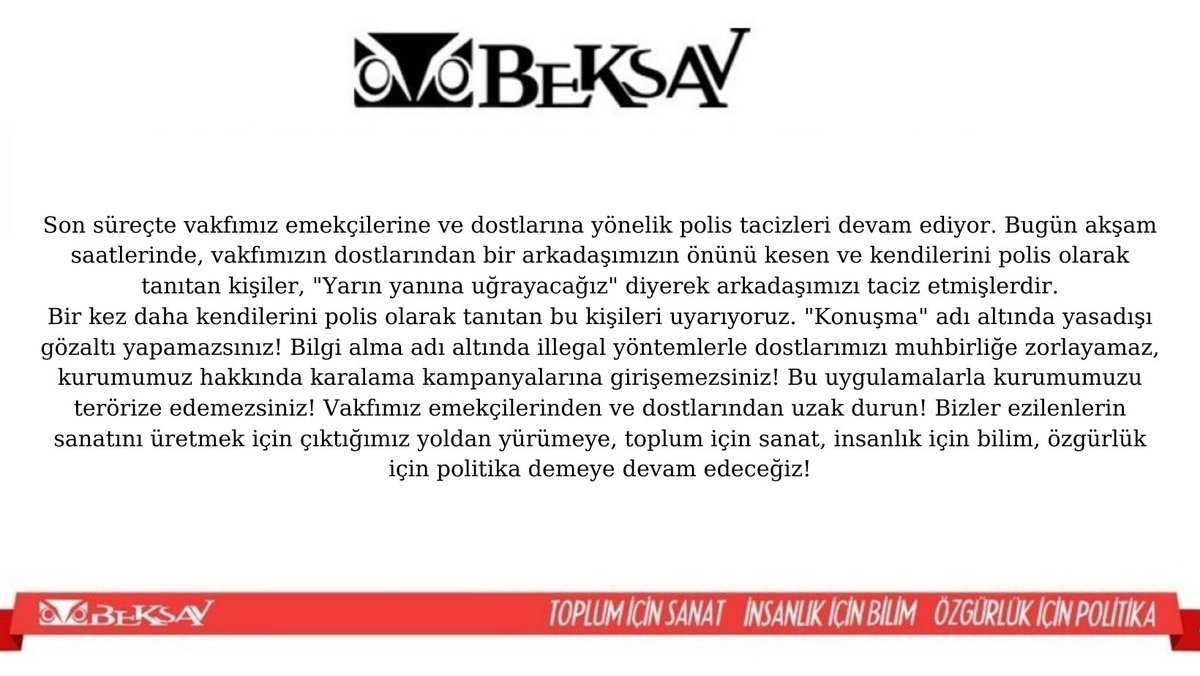 BEKSAV

Son süreçte vakfımız emekçilerine ve dostlarına yönelik polis tacizleri devam ediyor. Bugün akşam saatlerinde, vakfımızın dostlarından bir arkadaşımızın önünü kesen ve kendilerini polis olarak tanıtan kişiler, "Yarın yanına uğrayacağız" diyerek arkadaşımızı taciz etmişlerdir.
Bir kez daha kendilerini polis olarak tanıtan bu kişileri uyarıyoruz. "Konuşma" adı altında yasadışı gözaltı yapamazsınız! Bilgi alma adı altında illegal yöntemlerle dostlarımızı muhbirliğe zorlayamaz, kurumumuz hakkında karalama kampanyalarına girişemezsiniz! Bu uygulamalarla kurumumuzu terörize edemezsiniz! Vakfımız emekçilerinden ve dostlarından uzak durun! Bizler ezilenlerin sanatını üretmek için çıktığımız yoldan yürümeye, toplum için sanat, insanlık için bilim, özgürlük için politika demeye devam edeceğiz!

BEKSAV TOPLUM İÇİN SANAT İNSANLIK İÇİN BİLİM ÖZGÜRLÜK İÇİN POLİTİKA